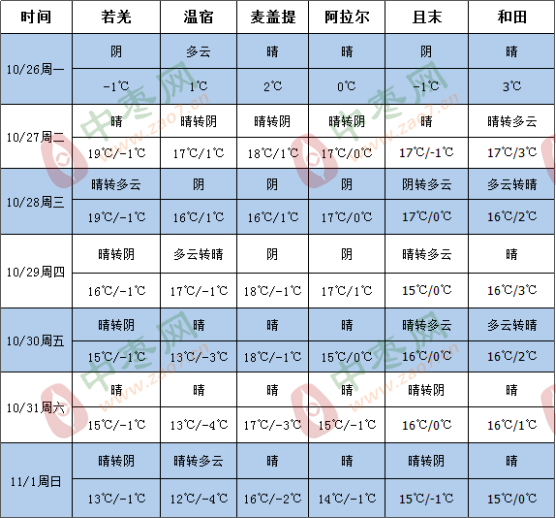 | 时间 | 若羌 | 温宿 | 麦盖提 | 阿拉尔 | 且末 | 和田 |
|---|---|---|---|---|---|---|
| 10/26周一 | 阴 | 多云 | 晴 | 晴 | 阴 | 晴 |
| | -1℃ | 1℃ | 2℃ | 0℃ | -1℃ | 3℃ |
| 10/27周二 | 晴 | 晴转阴 | 晴转阴 | 晴转阴 | 晴 | 晴转多云 |
| | 19℃/-1℃ | 17℃/1℃ | 18℃/1℃ | 17℃/0℃ | 17℃/-1℃ | 17℃/3℃ |
| 10/28周三 | 晴转多云 | 阴 | 阴 | 阴 | 阴转多云 | 多云转晴 |
| | 19℃/-1℃ | 16℃/1℃ | 16℃/1℃ | 17℃/0℃ | 17℃/0℃ | 16℃/2℃ |
| 10/29周四 | 晴转阴 | 多云转晴 | 阴 | 阴 | 晴转多云 | 晴 |
| | 16℃/-1℃ | 17℃/-1℃ | 18℃/-1℃ | 17℃/1℃ | 15℃/0℃ | 16℃/3℃ |
| 10/30周五 | 晴转阴 | 晴 | 晴 | 晴 | 晴转多云 | 多云转晴 |
| | 15℃/-1℃ | 13℃/-3℃ | 18℃/-1℃ | 15℃/0℃ | 16℃/0℃ | 16℃/2℃ |
| 10/31周六 | 晴 | 晴 | 晴 | 晴 | 晴转阴 | 晴 |
| | 15℃/-1℃ | 13℃/-4℃ | 17℃/-3℃ | 15℃/-1℃ | 16℃/0℃ | 16℃/1℃ |
| 11/1周日 | 晴转阴 | 晴转多云 | 晴 | 晴 | 晴转阴 | 晴 |
| | 13℃/-1℃ | 12℃/-4℃ | 16℃/-2℃ | 14℃/-1℃ | 15℃/-1℃ | 15℃/0℃ |

中枣网 www.zao7.cn